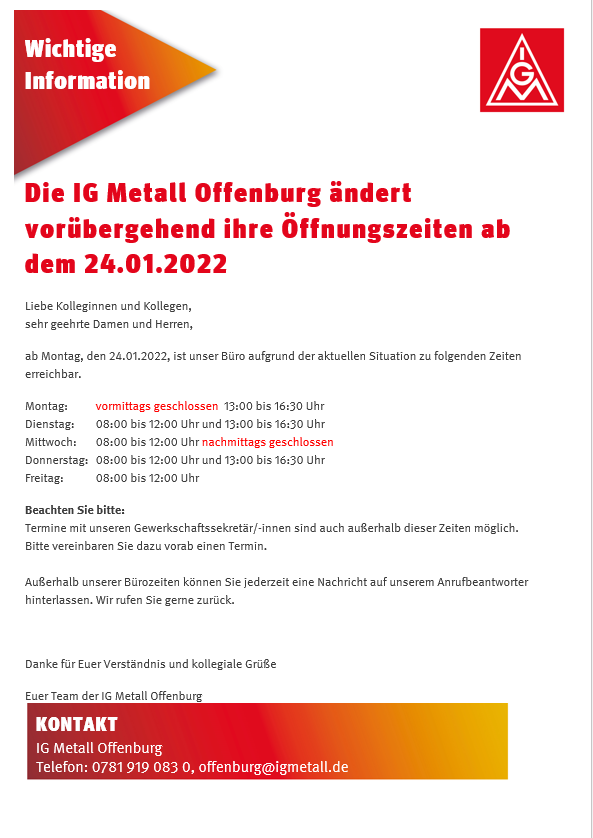 Wichtige Information

IGM

Die IG Metall Offenburg ändert vorübergehend ihre Öffnungszeiten ab dem 24.01.2022

Liebe Kolleginnen und Kollegen,
sehr geehrte Damen und Herren,

ab Montag, den 24.01.2022, ist unser Büro aufgrund der aktuellen Situation zu folgenden Zeiten erreichbar.

Montag: vormittags geschlossen 13:00 bis 16:30 Uhr
Dienstag: 08:00 bis 12:00 Uhr und 13:00 bis 16:30 Uhr
Mittwoch: 08:00 bis 12:00 Uhr nachmittags geschlossen
Donnerstag: 08:00 bis 12:00 Uhr und 13:00 bis 16:30 Uhr
Freitag: 08:00 bis 12:00 Uhr

Beachten Sie bitte:
Termine mit unseren Gewerkschaftssekretär/-innen sind auch außerhalb dieser Zeiten möglich. Bitte vereinbaren Sie dazu vorab einen Termin.

Außerhalb unserer Bürozeiten können Sie jederzeit eine Nachricht auf unserem Anrufbeantworter hinterlassen. Wir rufen Sie gerne zurück.

Danke für Euer Verständnis und kollegiale Grüße

Euer Team der IG Metall Offenburg

KONTAKT
IG Metall Offenburg
Telefon: 0781 919 083 0, offenburg@igmetall.de